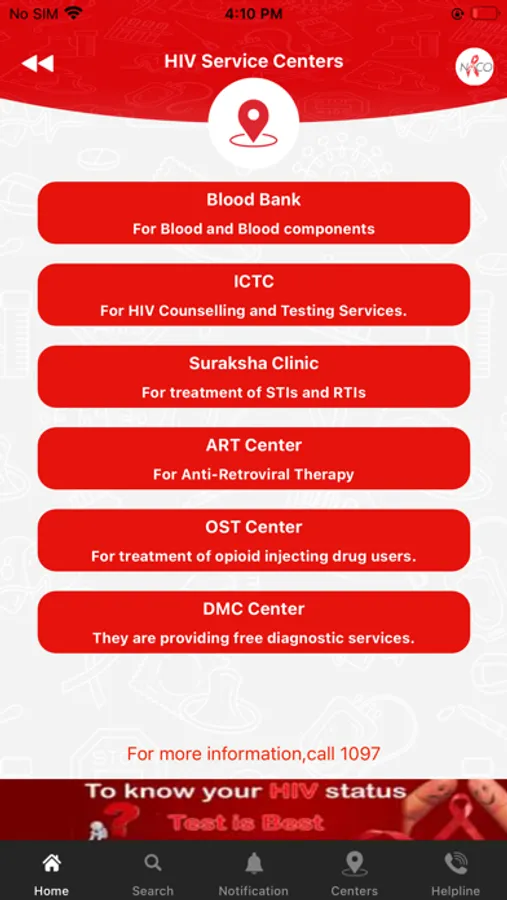 No SIM 4:10 PM

HIV Service Centers

NACO

Blood Bank
For Blood and Blood components

ICTC
For HIV Counselling and Testing Services.

Suraksha Clinic
For treatment of STIs and RTIs

ART Center
For Anti-Retroviral Therapy

OST Center
For treatment of opioid injecting drug users.

DMC Center
They are providing free diagnostic services.

For more information,call 1097

To know your HIV status
Test is Best

Home
Search
Notification
Centers
Helpline